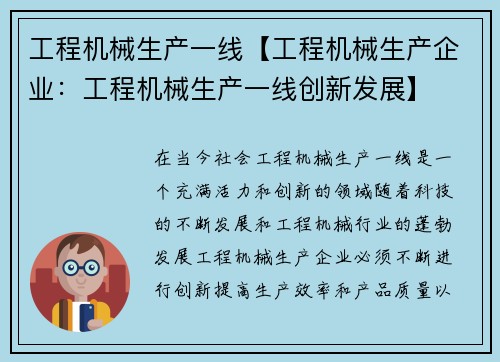 工程机械生产一线【工程机械生产企业：工程机械生产一线创新发展】

在当今社会工程机械生产一线是一个充满活力和创新的领域随着科技的不断发展和工程机械行业的蓬勃发展工程机械生产企业必须不断进行创新提高生产效率和产品质量以